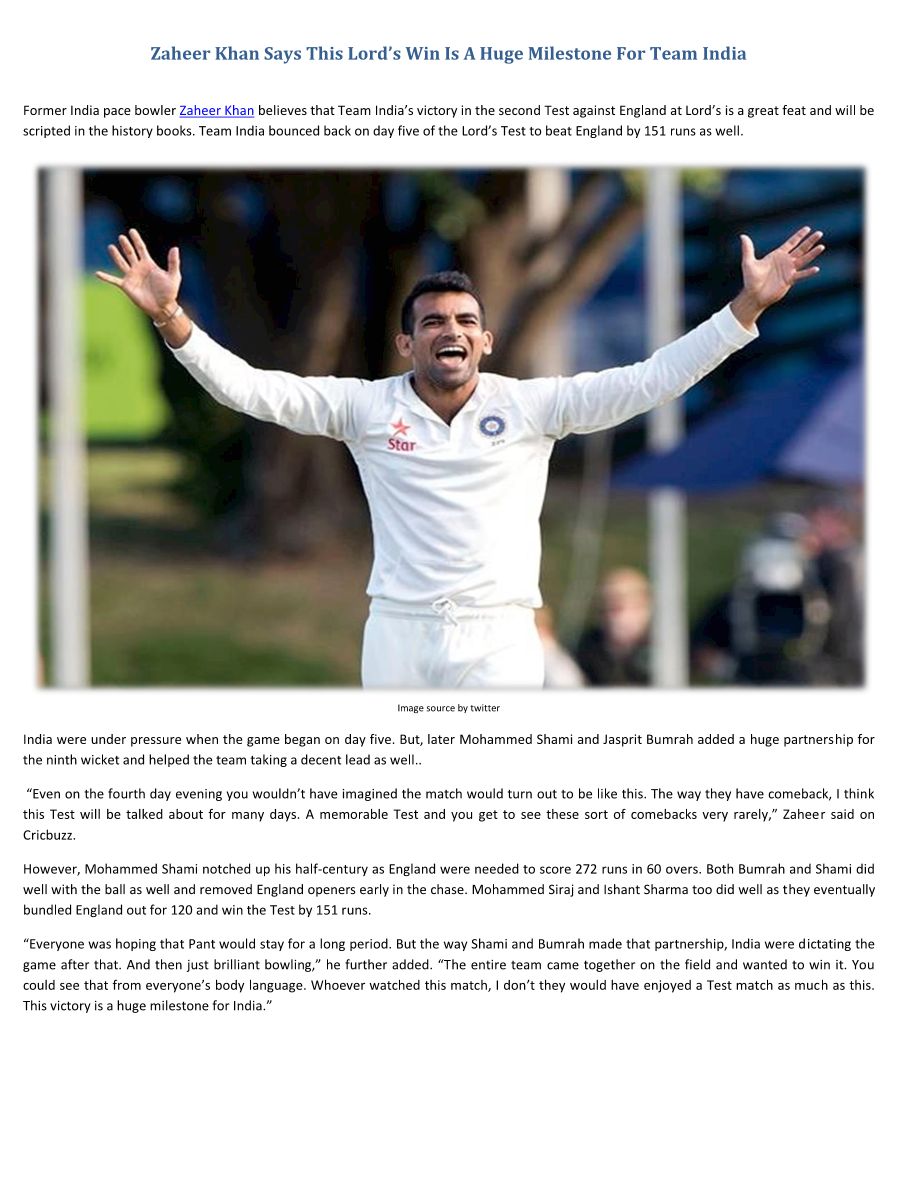 Zaheer Khan Says This Lord's Win Is A Huge Milestone For Team India

Former India pace bowler Zaheer Khan believes that Team India's victory in the second Test against England at Lord's is a great feat and will be scripted in the history books. Team India bounced back on day five of the Lord's Test to beat England by 151 runs as well.

Star

Image source by twitter

India were under pressure when the game began on day five. But, later Mohammed Shami and Jasprit Bumrah added a huge partnership for the ninth wicket and helped the team taking a decent lead as well..

"Even on the fourth day evening you wouldn't have imagined the match would turn out to be like this. The way they have comeback, I think this Test will be talked about for many days. A memorable Test and you get to see these sort of comebacks very rarely," Zaheer said on Cricbuzz.

However, Mohammed Shami notched up his half-century as England were needed to score 272 runs in 60 overs. Both Bumrah and Shami did well with the ball as well and removed England openers early in the chase. Mohammed Siraj and Ishant Sharma too did well as they eventually bundled England out for 120 and win the Test by 151 runs.

"Everyone was hoping that Pant would stay for a long period. But the way Shami and Bumrah made that partnership, India were dictating the game after that. And then just brilliant bowling," he further added. "The entire team came together on the field and wanted to win it. You could see that from everyone's body language. Whoever watched this match, I don't they would have enjoyed a Test match as much as this. This victory is a huge milestone for India."